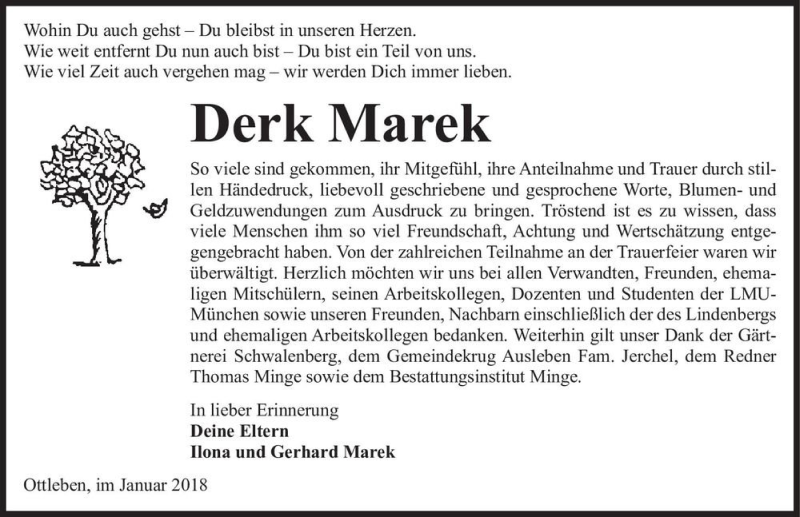 Wohin Du auch gehst – Du bleibst in unseren Herzen.
Wie weit entfernt Du nun auch bist – Du bist ein Teil von uns.
Wie viel Zeit auch vergehen mag – wir werden Dich immer lieben.

Derk Marek

So viele sind gekommen, ihr Mitgefühl, ihre Anteilnahme und Trauer durch stillen Händedruck, liebevoll geschriebene und gesprochene Worte, Blumen- und Geldzuwendungen zum Ausdruck zu bringen. Tröstend ist es zu wissen, dass viele Menschen ihm so viel Freundschaft, Achtung und Wertschätzung entgegengebracht haben. Von der zahlreichen Teilnahme an der Trauerfeier waren wir überwältigt. Herzlich möchten wir uns bei allen Verwandten, Freunden, ehemaligen Mitschülern, seinen Arbeitskollegen, Dozenten und Studenten der LMU-München sowie unseren Freunden, Nachbarn einschließlich der des Lindenbergs und ehemaligen Arbeitskollegen bedanken. Weiterhin gilt unser Dank der Gärtnerei Schwalenberg, dem Gemeindekrug Ausleben Fam. Jerchel, dem Redner Thomas Minge sowie dem Bestattungsinstitut Minge.

In lieber Erinnerung
Deine Eltern
Ilona und Gerhard Marek

Ottleben, im Januar 2018